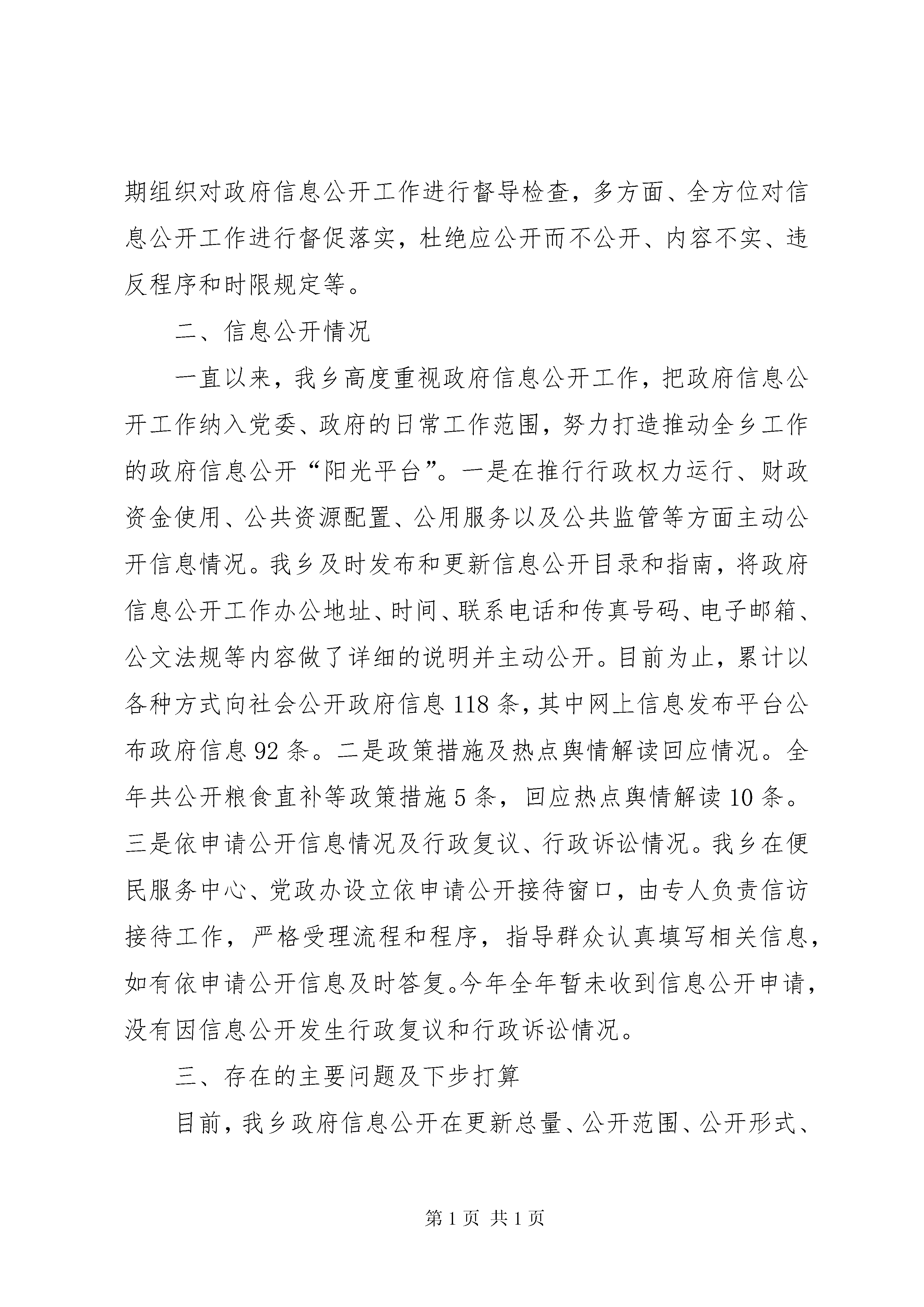 期组织对政府信息公开工作进行督导检查，多方面、全方位对信息公开工作进行督促落实，杜绝应公开而不公开、内容不实、违反程序和时限规定等。

二、信息公开情况

一直以来，我乡高度重视政府信息公开工作，把政府信息公开工作纳入党委、政府的日常工作范围，努力打造推动全乡工作的政府信息公开“阳光平台”。一是在推行行政权力运行、财政资金使用、公共资源配置、公用服务以及公共监管等方面主动公开信息情况。我乡及时发布和更新信息公开目录和指南，将政府信息公开工作办公地址、时间、联系电话和传真号码、电子邮箱、公文法规等内容做了详细的说明并主动公开。目前为止，累计以各种方式向社会公开政府信息118条，其中网上信息发布平台公布政府信息92条。二是政策措施及热点舆情解读回应情况。全年共公开粮食直补等政策措施5条，回应热点舆情解读10条。三是依申请公开信息情况及行政复议、行政诉讼情况。我乡在便民服务中心、党政办设立依申请公开接待窗口，由专人负责信访接待工作，严格受理流程和程序，指导群众认真填写相关信息，如有依申请公开信息及时答复。今年全年暂未收到信息公开申请，没有因信息公开发生行政复议和行政诉讼情况。

三、存在的主要问题及下步打算

目前，我乡政府信息公开在更新总量、公开范围、公开形式、

第1页 共1页